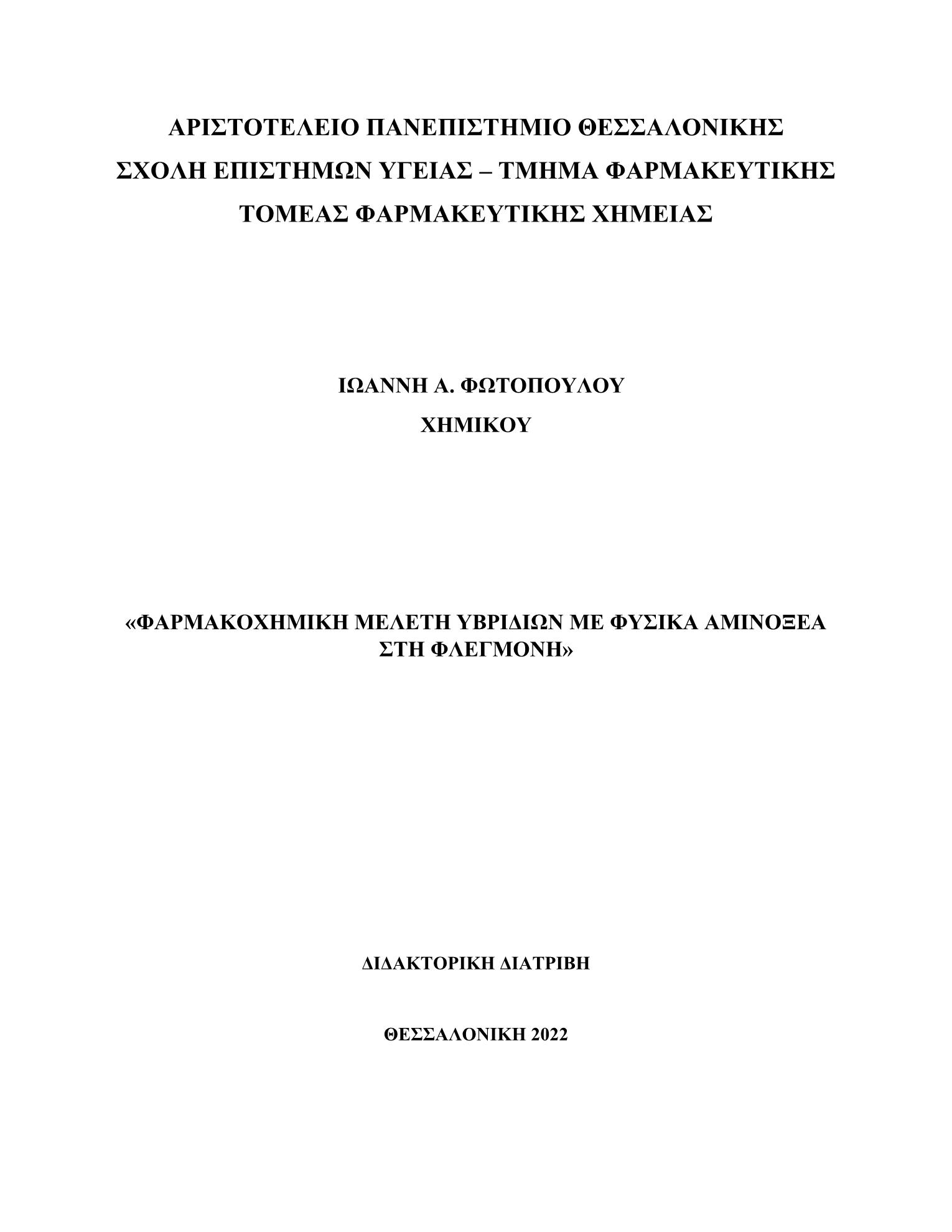 ΑΡΙΣΤΟΤΕΛΕΙΟ ΠΑΝΕΠΙΣΤΗΜΙΟ ΘΕΣΣΑΛΟΝΙΚΗΣ
ΣΧΟΛΗ ΕΠΙΣΤΗΜΩΝ ΥΓΕΙΑΣ – ΤΜΗΜΑ ΦΑΡΜΑΚΕΥΤΙΚΗΣ
ΤΟΜΕΑΣ ΦΑΡΜΑΚΕΥΤΙΚΗΣ ΧΗΜΕΙΑΣ

ΙΩΑΝΝΗ Α. ΦΩΤΟΠΟΥΛΟΥ
ΧΗΜΙΚΟΥ

«ΦΑΡΜΑΚΟΧΗΜΙΚΗ ΜΕΛΕΤΗ ΥΒΡΙΔΙΩΝ ΜΕ ΦΥΣΙΚΑ ΑΜΙΝΟΞΕΑ ΣΤΗ ΦΛΕΓΜΟΝΗ»

ΔΙΔΑΚΤΟΡΙΚΗ ΔΙΑΤΡΙΒΗ

ΘΕΣΣΑΛΟΝΙΚΗ 2022